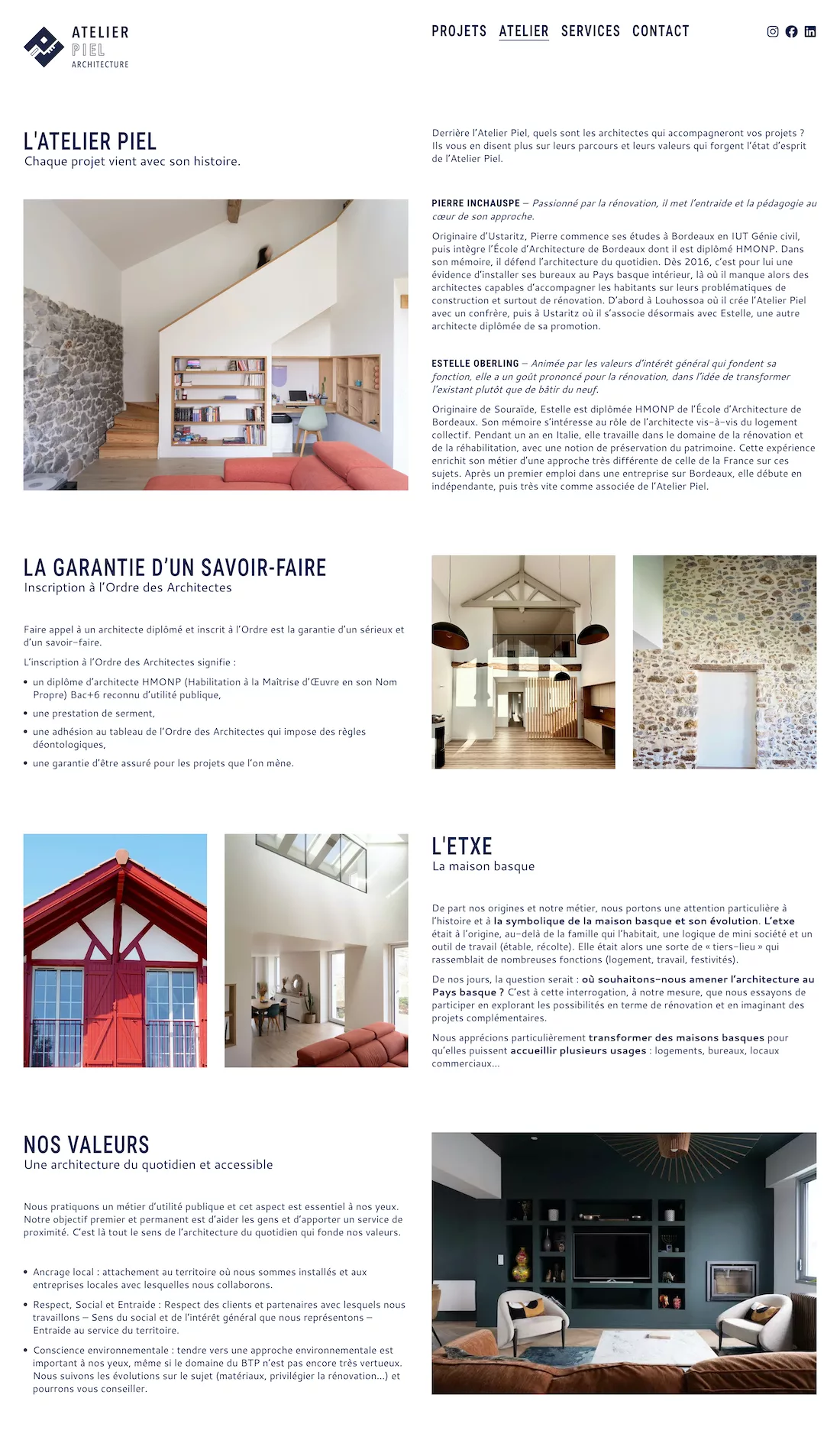 ATELIER
PIEL
ARCHITECTURE

PROJETS ATELIER SERVICES CONTACT

L'ATELIER PIEL
Chaque projet vient avec son histoire.

Derrière l'Atelier Piel, quels sont les architectes qui accompagneront vos projets ? Ils vous en disent plus sur leurs parcours et leurs valeurs qui forgent l'état d'esprit de l'Atelier Piel.

PIERRE INCHAUSPE – Passionné par la rénovation, il met l'entraide et la pédagogie au cœur de son approche.

Originaire d'Ustaritz, Pierre commence ses études à Bordeaux en IUT Génie civil, puis intègre l'École d'Architecture de Bordeaux dont il est diplômé HMONP. Dans son mémoire, il défend l'architecture du quotidien. Dès 2016, c'est pour lui une évidence d'installer ses bureaux au Pays basque intérieur, là où il manque alors des architectes capables d'accompagner les habitants sur leurs problématiques de construction et surtout de rénovation. D'abord à Louhossoa où il crée l'Atelier Piel avec un confrère, puis à Ustaritz où il s'associe désormais avec Estelle, une autre architecte diplômée de sa promotion.

ESTELLE OBERLING – Animée par les valeurs d'intérêt général qui fondent sa fonction, elle a un goût prononcé pour la rénovation, dans l'idée de transformer l'existant plutôt que de bâtir du neuf.

Originaire de Souraïde, Estelle est diplômée HMONP de l'École d'Architecture de Bordeaux. Son mémoire s'intéresse au rôle de l'architecte vis-à-vis du logement collectif. Pendant un an en Italie, elle travaille dans le domaine de la rénovation et de la réhabilitation, avec une notion de préservation du patrimoine. Cette expérience enrichit son métier d'une approche très différente de celle de la France sur ces sujets. Après un premier emploi dans une entreprise sur Bordeaux, elle débute en indépendante, puis très vite comme associée de l'Atelier Piel.

LA GARANTIE D'UN SAVOIR-FAIRE
Inscription à l'Ordre des Architectes

Faire appel à un architecte diplômé et inscrit à l'Ordre est la garantie d'un sérieux et d'un savoir-faire.

L'inscription à l'Ordre des Architectes signifie :

• un diplôme d'architecte HMONP (Habilitation à la Maîtrise d'Œuvre en son Nom Propre) Bac+6 reconnu d'utilité publique,
• une prestation de serment,
• une adhésion au tableau de l'Ordre des Architectes qui impose des règles déontologiques,
• une garantie d'être assuré pour les projets que l'on mène.

L'ETXE
La maison basque

De part nos origines et notre métier, nous portons une attention particulière à l'histoire et à la symbolique de la maison basque et son évolution. L'etxe était à l'origine, au-delà de la famille qui l'habitait, une logique de mini société et un outil de travail (étable, récolte). Elle était alors une sorte de « tiers-lieu » qui rassemblait de nombreuses fonctions (logement, travail, festivités).

De nos jours, la question serait : où souhaitons-nous amener l'architecture au Pays basque ? C'est à cette interrogation, à notre mesure, que nous essayons de participer en explorant les possibilités en terme de rénovation et en imaginant des projets complémentaires.

Nous apprécions particulièrement transformer des maisons basques pour qu'elles puissent accueillir plusieurs usages : logements, bureaux, locaux commerciaux...

NOS VALEURS
Une architecture du quotidien et accessible

Nous pratiquons un métier d'utilité publique et cet aspect est essentiel à nos yeux. Notre objectif premier et permanent est d'aider les gens et d'apporter un service de proximité. C'est là tout le sens de l'architecture du quotidien qui fonde nos valeurs.

• Ancrage local : attachement au territoire où nous sommes installés et aux entreprises locales avec lesquelles nous collaborons.
• Respect, Social et Entraide : Respect des clients et partenaires avec lesquels nous travaillons – Sens du social et de l'intérêt général que nous représentons – Entraide au service du territoire.
• Conscience environnementale : tendre vers une approche environnementale est important à nos yeux, même si le domaine du BTP n'est pas encore très vertueux. Nous suivons les évolutions sur le sujet (matériaux, privilégier la rénovation...) et pourrons vous conseiller.